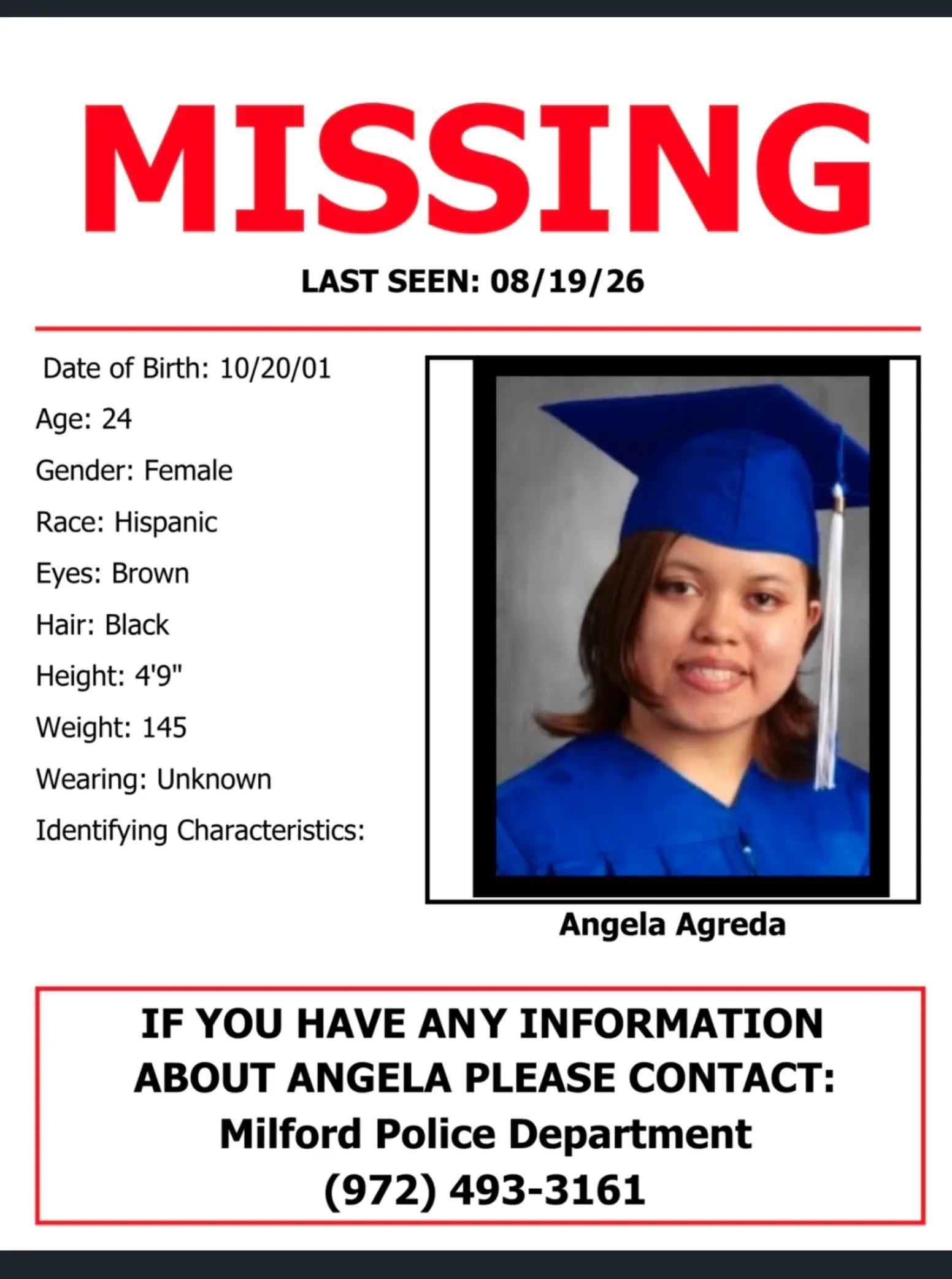 MISSING

LAST SEEN: 08/19/26

Date of Birth: 10/20/01

Age: 24

Gender: Female

Race: Hispanic

Eyes: Brown

Hair: Black

Height: 4'9"

Weight: 145

Wearing: Unknown

Identifying Characteristics:

Angela Agreda

IF YOU HAVE ANY INFORMATION ABOUT ANGELA PLEASE CONTACT:
Milford Police Department
(972) 493-3161